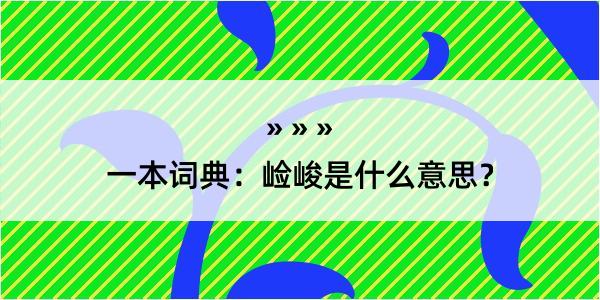 » » »

一本词典：崄峻是什么意思？